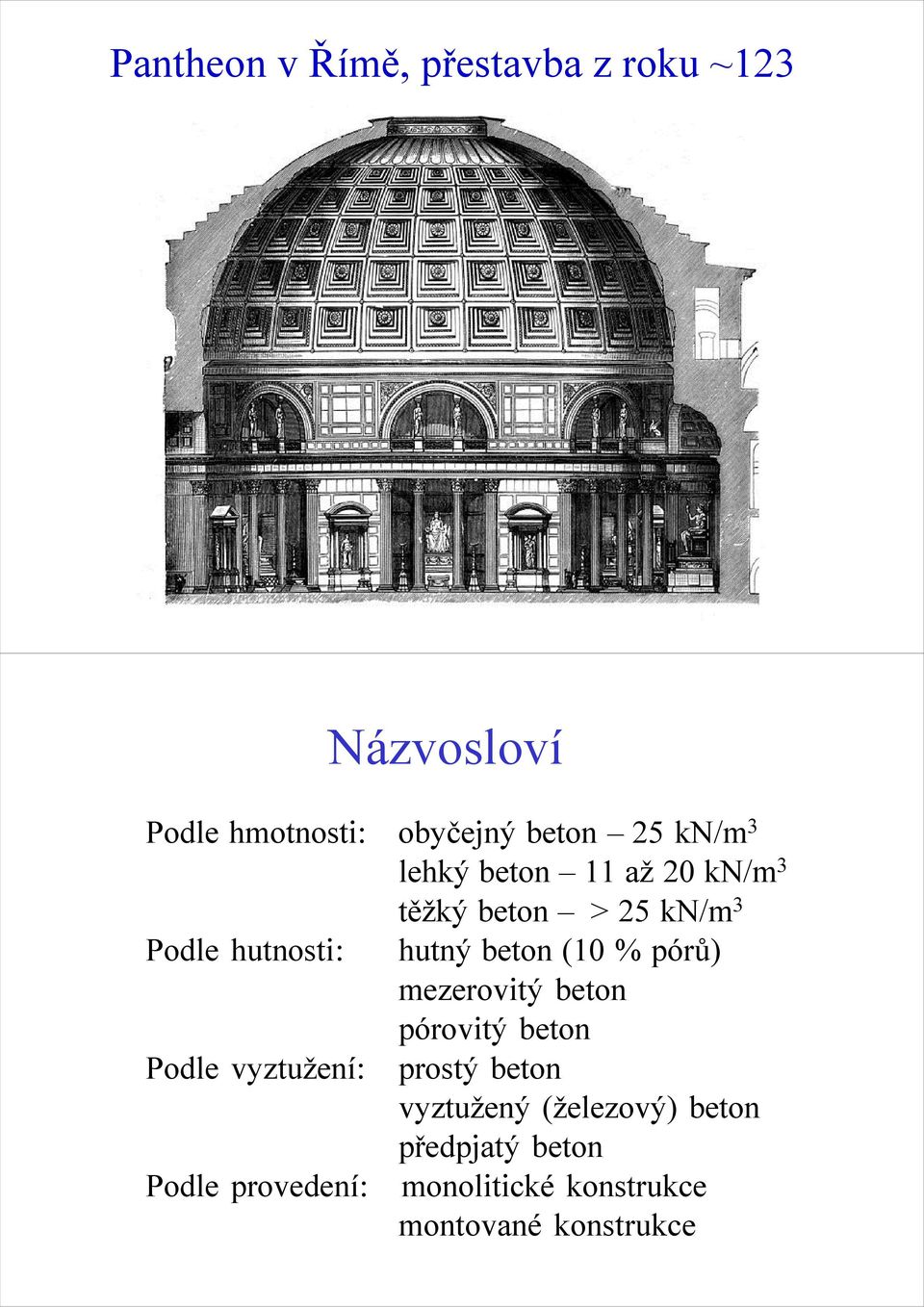 Pantheon v Římě, přestavba z roku ~123

Názvosloví

Podle hmotnosti: obyčejný beton – 25 kN/m$^3$
lehký beton – 11 až 20 kN/m$^3$
těžký beton – > 25 kN/m$^3$
Podle hutnosti: hutný beton (10 % pórů)
mezerovitý beton
pórovitý beton
Podle vyztužení: prostý beton
vyztužený (železový) beton
předpjatý beton
Podle provedení: monolitické konstrukce
montované konstrukce